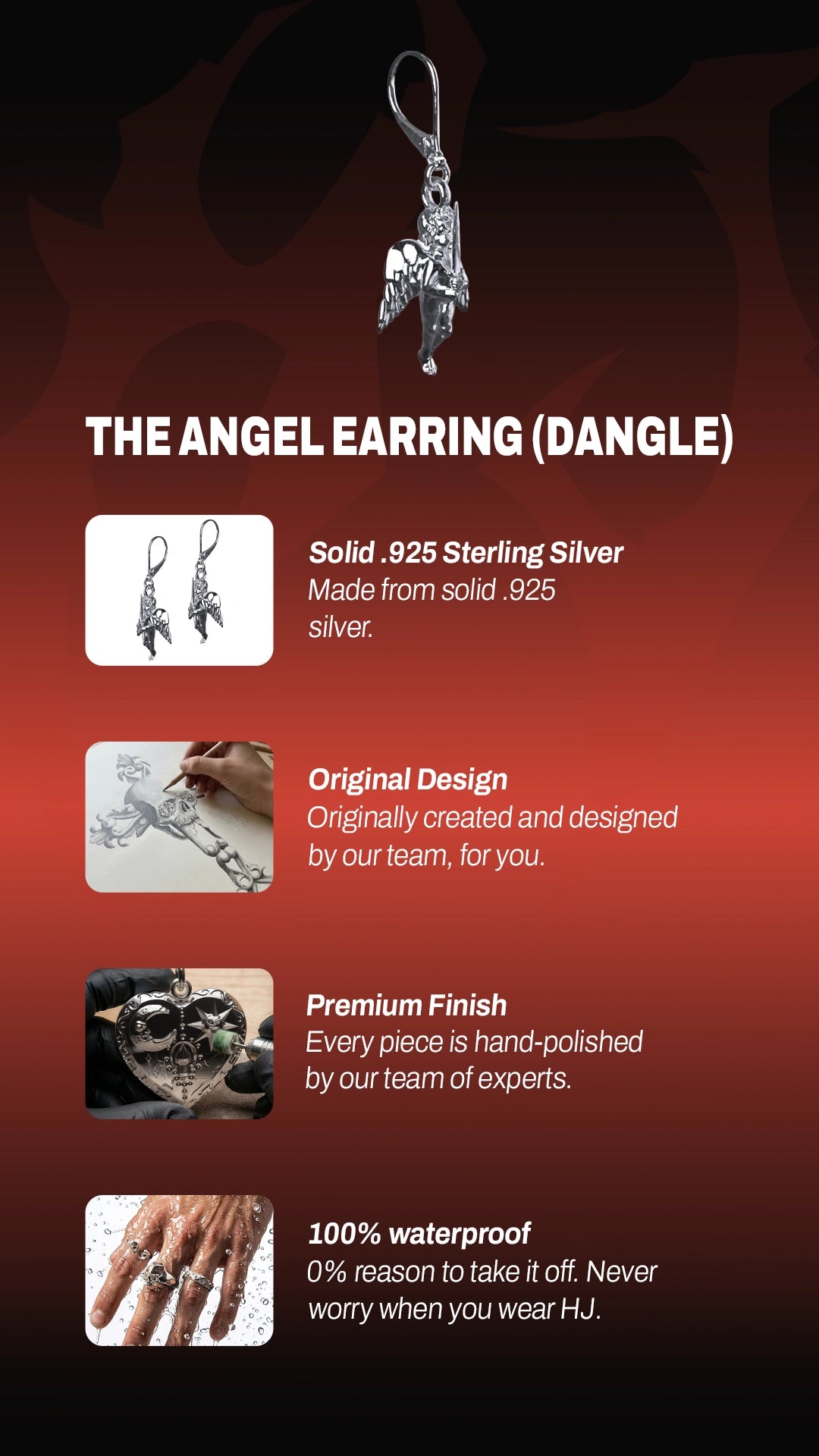 THE ANGEL EARRING (DANGLE)

Solid .925 Sterling Silver
Made from solid .925 silver.

Original Design
Originally created and designed by our team, for you.

Premium Finish
Every piece is hand-polished by our team of experts.

100% waterproof
0% reason to take it off. Never worry when you wear HJ.